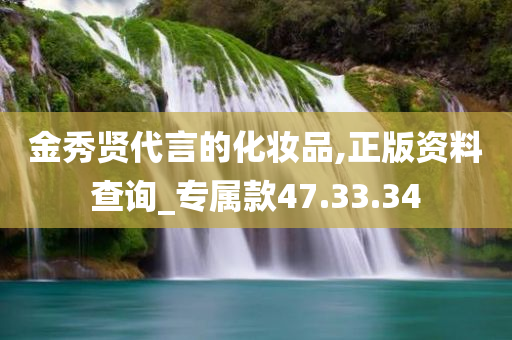 金秀贤代言的化妆品,正版资料查询_专属款47.33.34